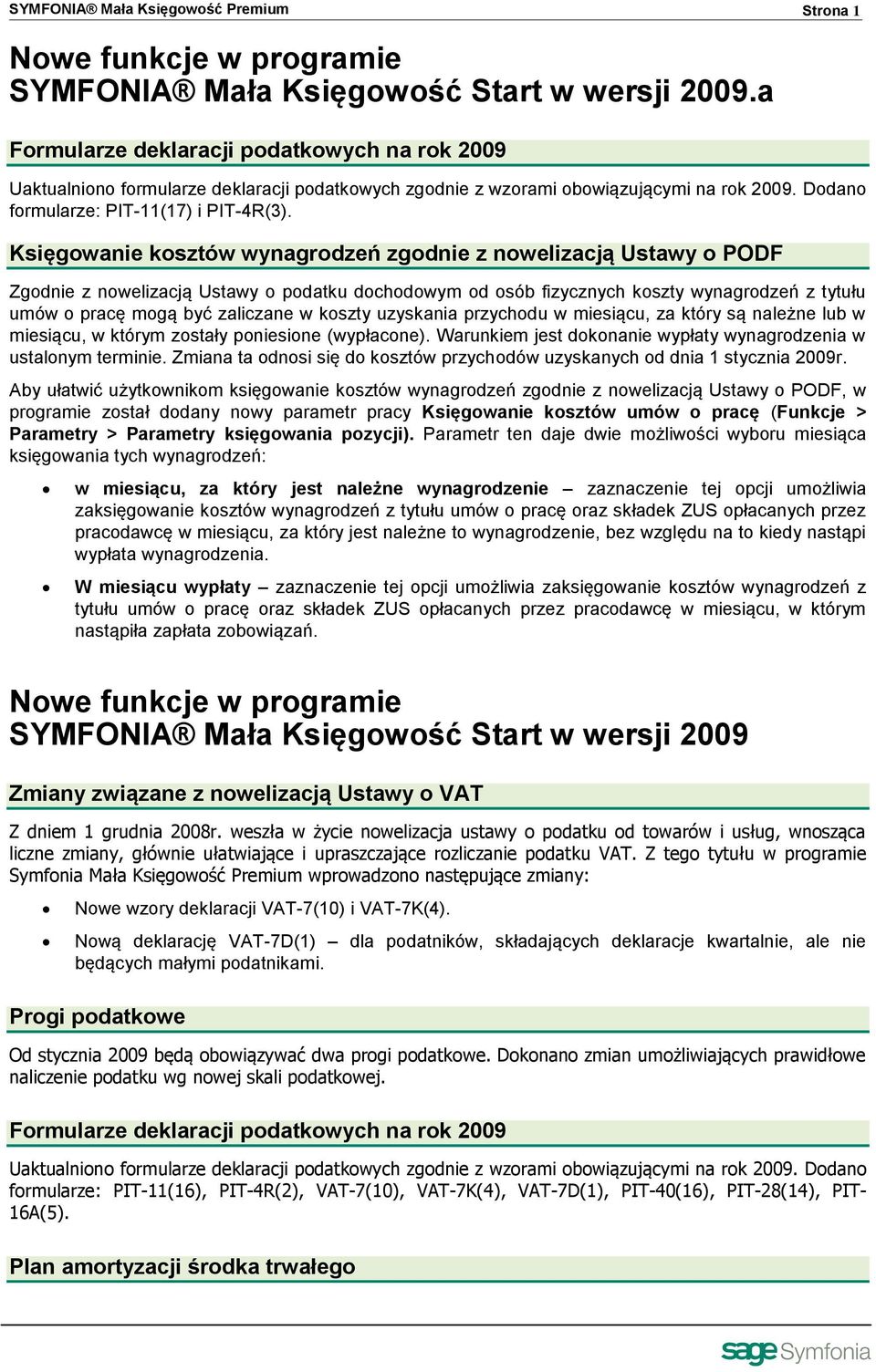 SYMFONIA® Mała Księgowość Premium

Strona 1

Nowe funkcje w programie SYMFONIA® Mała Księgowość Start w wersji 2009.a

Formularze deklaracji podatkowych na rok 2009

Uaktualniono formularze deklaracji podatkowych zgodnie z wzorami obowiązującymi na rok 2009. Dodano formularze: PIT-11(17) i PIT-4R(3).

Księgowanie kosztów wynagrodzeń zgodnie z nowelizacją Ustawy o PODF

Zgodnie z nowelizacją Ustawy o podatku dochodowym od osób fizycznych koszty wynagrodzeń z tytułu umów o pracę mogą być zaliczane w koszty uzyskania przychodu w miesiącu, za który są należne lub w miesiącu, w którym zostały poniesione (wypłacone). Warunkiem jest dokonanie wypłaty wynagrodzenia w ustalonym terminie. Zmiana ta odnosi się do kosztów przychodów uzyskanych od dnia 1 stycznia 2009r.

Aby ułatwić użytkownikom księgowanie kosztów wynagrodzeń zgodnie z nowelizacją Ustawy o PODF, w programie został dodany nowy parametr pracy Księgowanie kosztów umów o pracę (Funkcje > Parametry > Parametry księgowania pozycji). Parametr ten daje dwie możliwości wyboru miesiąca księgowania tych wynagrodzeń:

• w miesiącu, za który jest należne wynagrodzenie – zaznaczenie tej opcji umożliwia zaksięgowanie kosztów wynagrodzeń z tytułu umów o pracę oraz składek ZUS opłacanych przez pracodawcę w miesiącu, za który jest należne to wynagrodzenie, bez względu na to kiedy nastąpi wypłata wynagrodzenia.

• W miesiącu wypłaty – zaznaczenie tej opcji umożliwia zaksięgowanie kosztów wynagrodzeń z tytułu umów o pracę oraz składek ZUS opłacanych przez pracodawcę w miesiącu, w którym nastąpiła zapłata zobowiązań.

Nowe funkcje w programie SYMFONIA® Mała Księgowość Start w wersji 2009

Zmiany związane z nowelizacją Ustawy o VAT

Z dniem 1 grudnia 2008r. weszła w życie nowelizacja ustawy o podatku od towarów i usług, wnosząca liczne zmiany, głównie ułatwiające i upraszczające rozliczanie podatku VAT. Z tego tytułu w programie Symfonia Mała Księgowość Premium wprowadzono następujące zmiany:

• Nowe wzory deklaracji VAT-7(10) i VAT-7K(4).

• Nową deklarację VAT-7D(1) – dla podatników, składających deklaracje kwartalnie, ale nie będących małymi podatnikami.

Progi podatkowe

Od stycznia 2009 będą obowiązywać dwa progi podatkowe. Dokonano zmian umożliwiających prawidłowe naliczenie podatku wg nowej skali podatkowej.

Formularze deklaracji podatkowych na rok 2009

Uaktualniono formularze deklaracji podatkowych zgodnie z wzorami obowiązującymi na rok 2009. Dodano formularze: PIT-11(16), PIT-4R(2), VAT-7(10), VAT-7K(4), VAT-7D(1), PIT-40(16), PIT-28(14), PIT-16A(5).

Plan amortyzacji środka trwałego

sage Symfonia